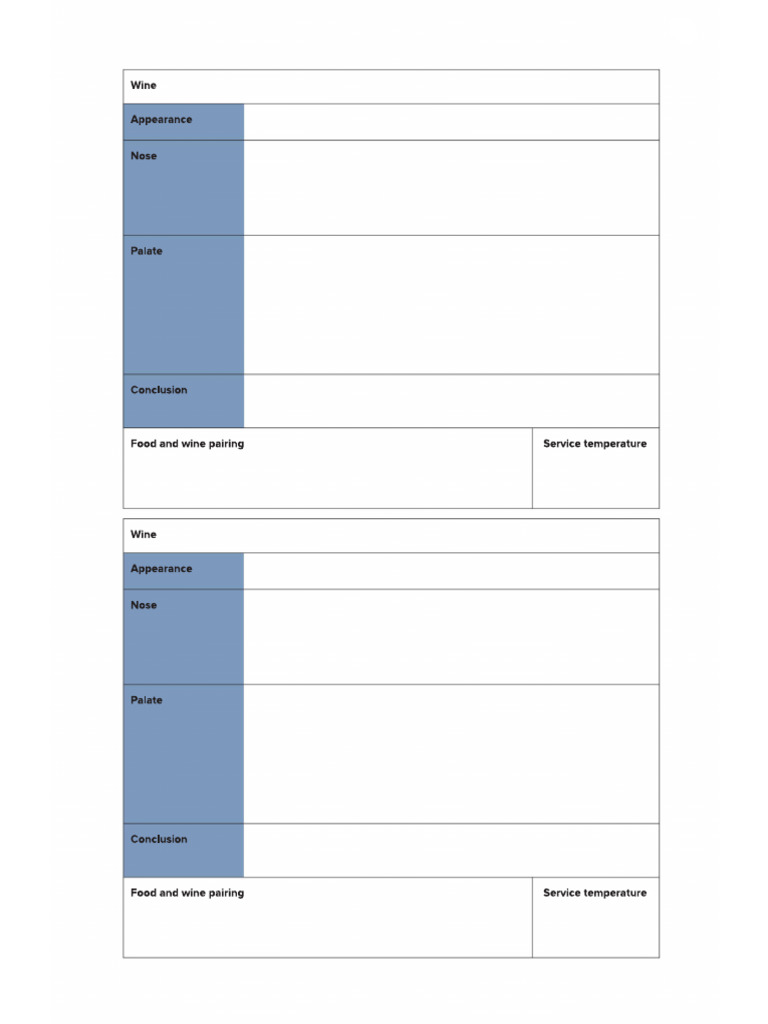 | Wine | |
|---|---|
| Appearance | |
| Nose | |
| Palate | |
| Conclusion | |

| Food and wine pairing | Service temperature |
|---|---|
| | |

| Wine | |
|---|---|
| Appearance | |
| Nose | |
| Palate | |
| Conclusion | |

| Food and wine pairing | Service temperature |
|---|---|
| | |